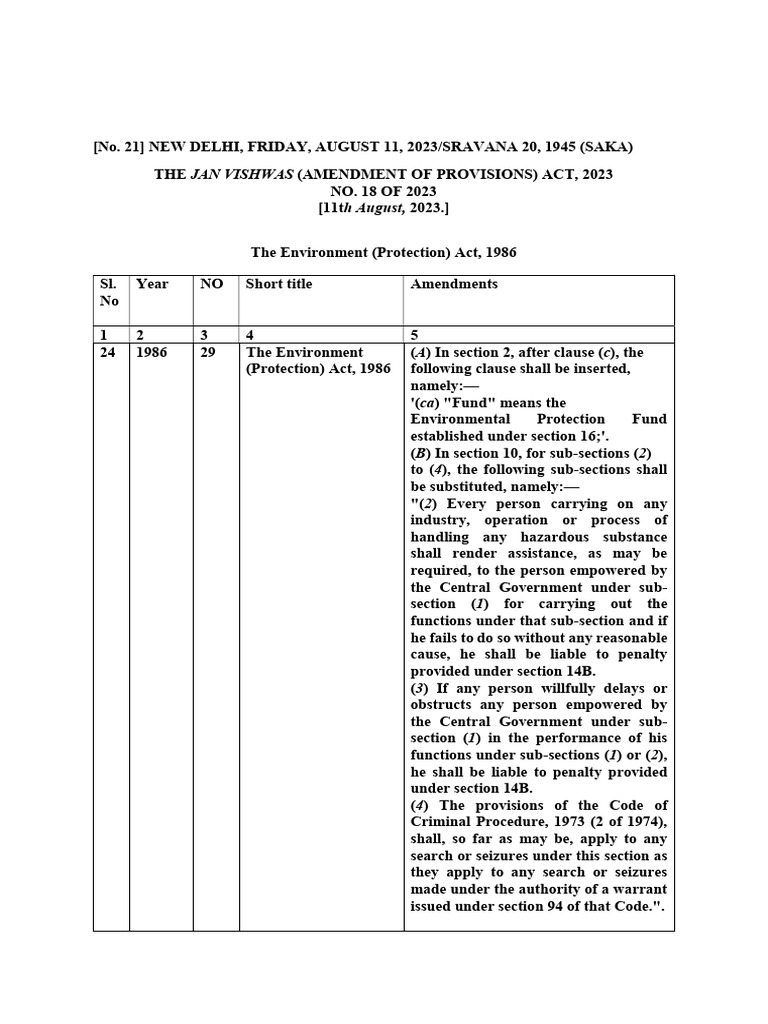 [No. 21] NEW DELHI, FRIDAY, AUGUST 11, 2023/SRAVANA 20, 1945 (SAKA)

THE JAN VISHWAS (AMENDMENT OF PROVISIONS) ACT, 2023
NO. 18 OF 2023
[11th August, 2023.]

The Environment (Protection) Act, 1986

| Sl. No | Year | NO | Short title | Amendments |
|---|---|---|---|---|
| 1 | 2 | 3 | 4 | 5 |
| 24 | 1986 | 29 | The Environment (Protection) Act, 1986 | (A) In section 2, after clause (c), the following clause shall be inserted, namely:— '(ca) "Fund" means the Environmental Protection Fund established under section 16;'. (B) In section 10, for sub-sections (2) to (4), the following sub-sections shall be substituted, namely:— "(2) Every person carrying on any industry, operation or process of handling any hazardous substance shall render assistance, as may be required, to the person empowered by the Central Government under sub-section (1) for carrying out the functions under that sub-section and if he fails to do so without any reasonable cause, he shall be liable to penalty provided under section 14B. (3) If any person willfully delays or obstructs any person empowered by the Central Government under sub-section (1) in the performance of his functions under sub-sections (1) or (2), he shall be liable to penalty provided under section 14B. (4) The provisions of the Code of Criminal Procedure, 1973 (2 of 1974), shall, so far as may be, apply to any search or seizures under this section as they apply to any search or seizures made under the authority of a warrant issued under section 94 of that Code.". |